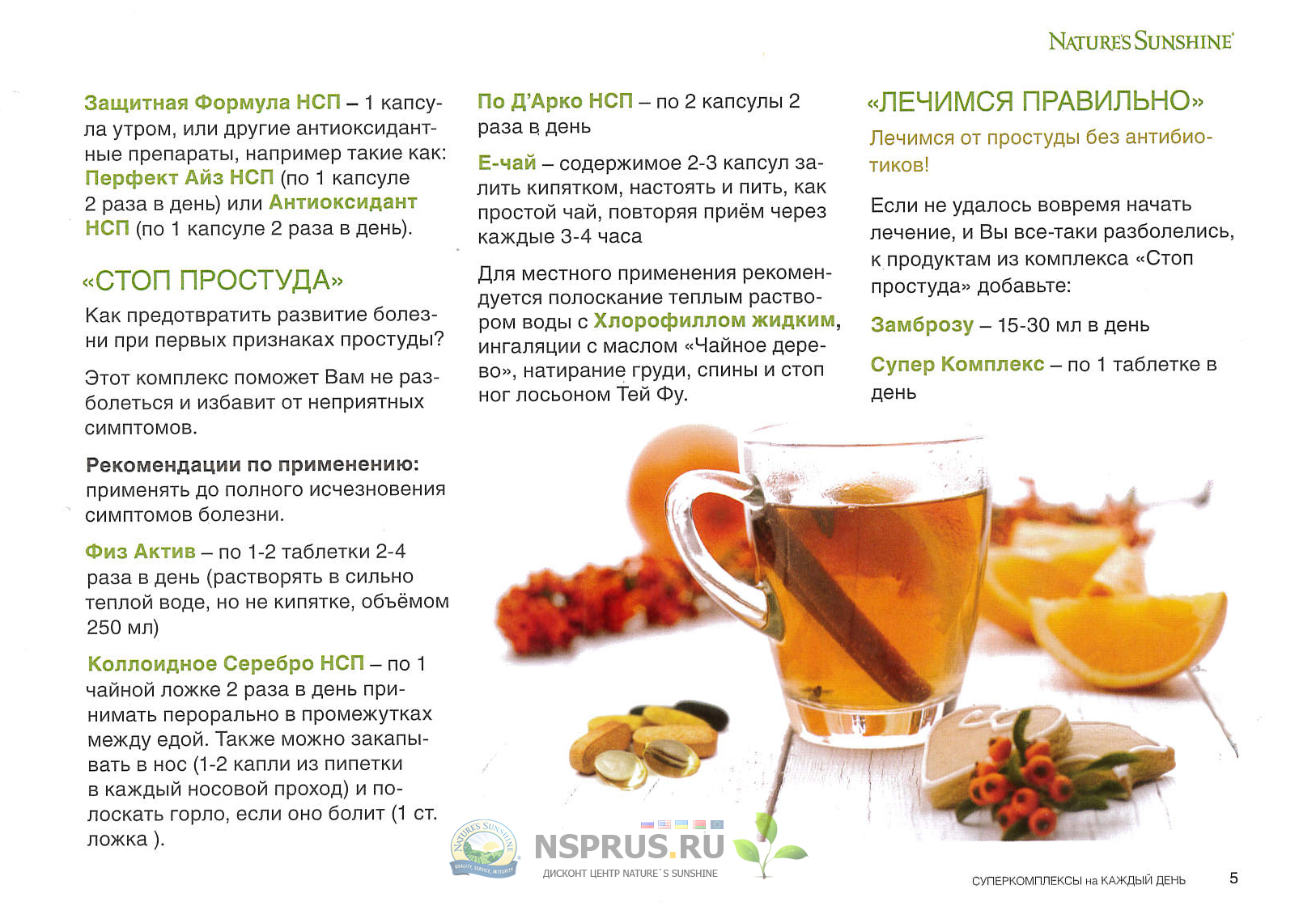 NATURE'S SUNSHINE

Защитная Формула НСП – 1 капсула утром, или другие антиоксидантные препараты, например такие как: Перфект Айз НСП (по 1 капсуле 2 раза в день) или Антиоксидант НСП (по 1 капсуле 2 раза в день).

«СТОП ПРОСТУДА»

Как предотвратить развитие болезни при первых признаках простуды?

Этот комплекс поможет Вам не разболеться и избавит от неприятных симптомов.

Рекомендации по применению: применять до полного исчезновения симптомов болезни.

Физ Актив – по 1-2 таблетки 2-4 раза в день (растворять в сильно теплой воде, но не кипятке, объёмом 250 мл)

Коллоидное Серебро НСП – по 1 чайной ложке 2 раза в день принимать перорально в промежутках между едой. Также можно закапывать в нос (1-2 капли из пипетки в каждый носовой проход) и полоскать горло, если оно болит (1 ст. ложка ).

По Д'Арко НСП – по 2 капсулы 2 раза в день

Е-чай – содержимое 2-3 капсул залить кипятком, настоять и пить, как простой чай, повторяя приём через каждые 3-4 часа

Для местного применения рекомендуется полоскание теплым раствором воды с Хлорофиллом жидким, ингаляции с маслом «Чайное дерево», натирание груди, спины и стоп ног лосьоном Тей Фу.

«ЛЕЧИМСЯ ПРАВИЛЬНО»

Лечимся от простуды без антибиотиков!

Если не удалось вовремя начать лечение, и Вы все-таки разболелись, к продуктам из комплекса «Стоп простуда» добавьте:

Замброзу – 15-30 мл в день

Супер Комплекс – по 1 таблетке в день

NATURE'S SUNSHINE QUALITY, SERVICE, INTEGRITY

NSPRUS.RU
ДИСКОНТ ЦЕНТР NATURE`S SUNSHINE

СУПЕРКОМПЛЕКСЫ на КАЖДЫЙ ДЕНЬ 5